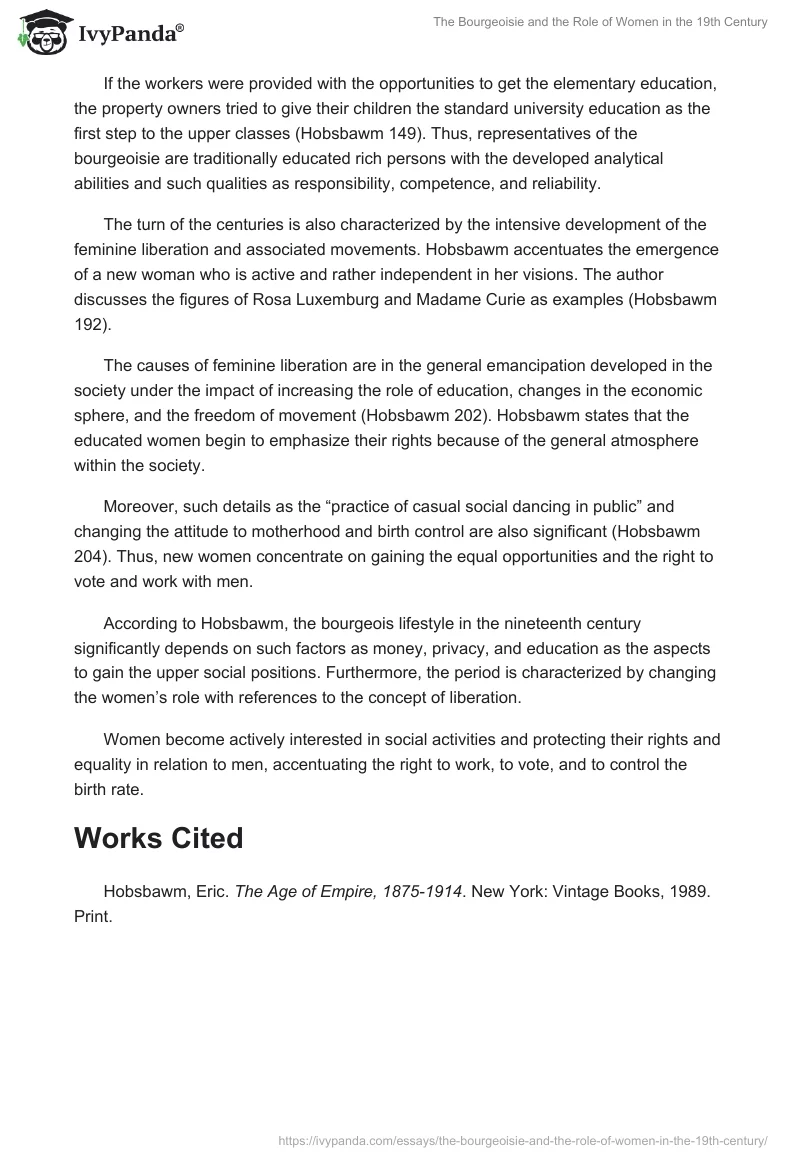 IvyPanda®

The Bourgeoisie and the Role of Women in the 19th Century

If the workers were provided with the opportunities to get the elementary education, the property owners tried to give their children the standard university education as the first step to the upper classes (Hobsbawm 149). Thus, representatives of the bourgeoisie are traditionally educated rich persons with the developed analytical abilities and such qualities as responsibility, competence, and reliability.

The turn of the centuries is also characterized by the intensive development of the feminine liberation and associated movements. Hobsbawm accentuates the emergence of a new woman who is active and rather independent in her visions. The author discusses the figures of Rosa Luxemburg and Madame Curie as examples (Hobsbawm 192).

The causes of feminine liberation are in the general emancipation developed in the society under the impact of increasing the role of education, changes in the economic sphere, and the freedom of movement (Hobsbawm 202). Hobsbawm states that the educated women begin to emphasize their rights because of the general atmosphere within the society.

Moreover, such details as the “practice of casual social dancing in public” and changing the attitude to motherhood and birth control are also significant (Hobsbawm 204). Thus, new women concentrate on gaining the equal opportunities and the right to vote and work with men.

According to Hobsbawm, the bourgeois lifestyle in the nineteenth century significantly depends on such factors as money, privacy, and education as the aspects to gain the upper social positions. Furthermore, the period is characterized by changing the women’s role with references to the concept of liberation.

Women become actively interested in social activities and protecting their rights and equality in relation to men, accentuating the right to work, to vote, and to control the birth rate.

Works Cited

Hobsbawm, Eric. The Age of Empire, 1875-1914. New York: Vintage Books, 1989. Print.

https://ivypanda.com/essays/the-bourgeoisie-and-the-role-of-women-in-the-19th-century/